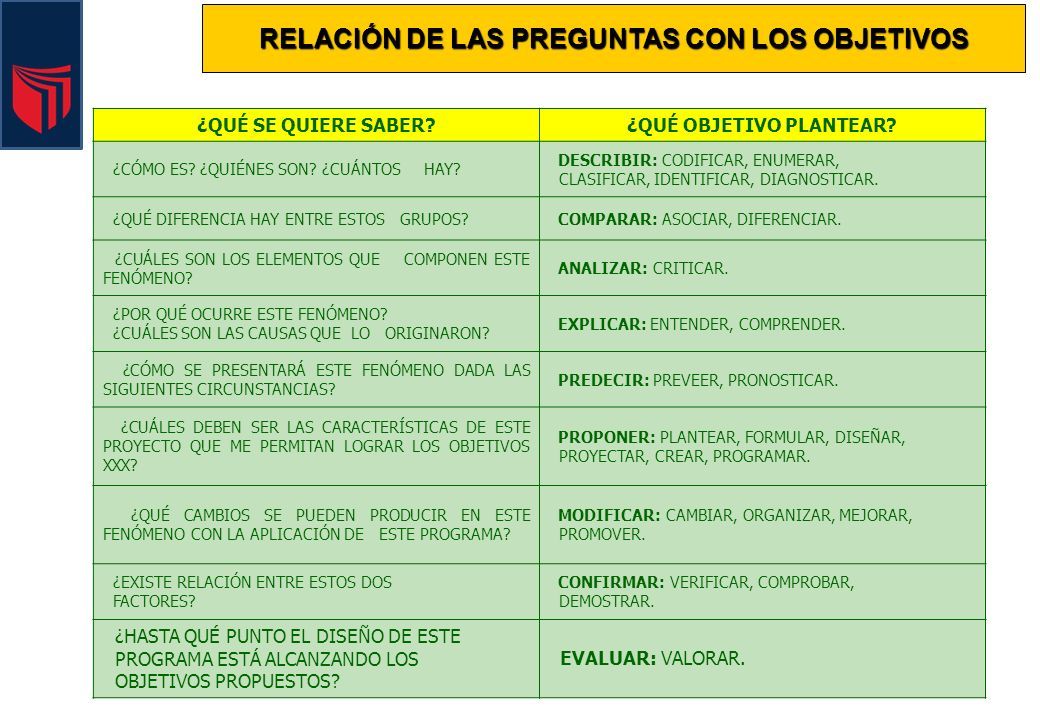 RELACIÓN DE LAS PREGUNTAS CON LOS OBJETIVOS

| ¿QUÉ SE QUIERE SABER? | ¿QUÉ OBJETIVO PLANTEAR? |
|---|---|
| ¿CÓMO ES? ¿QUIÉNES SON? ¿CUÁNTOS HAY? | DESCRIBIR: CODIFICAR, ENUMERAR, CLASIFICAR, IDENTIFICAR, DIAGNOSTICAR. |
| ¿QUÉ DIFERENCIA HAY ENTRE ESTOS GRUPOS? | COMPARAR: ASOCIAR, DIFERENCIAR. |
| ¿CUÁLES SON LOS ELEMENTOS QUE COMPONEN ESTE FENÓMENO? | ANALIZAR: CRITICAR. |
| ¿POR QUÉ OCURRE ESTE FENÓMENO? ¿CUÁLES SON LAS CAUSAS QUE LO ORIGINARON? | EXPLICAR: ENTENDER, COMPRENDER. |
| ¿CÓMO SE PRESENTARÁ ESTE FENÓMENO DADA LAS SIGUIENTES CIRCUNSTANCIAS? | PREDECIR: PREVEER, PRONOSTICAR. |
| ¿CUÁLES DEBEN SER LAS CARACTERÍSTICAS DE ESTE PROYECTO QUE ME PERMITAN LOGRAR LOS OBJETIVOS XXX? | PROPONER: PLANTEAR, FORMULAR, DISEÑAR, PROYECTAR, CREAR, PROGRAMAR. |
| ¿QUÉ CAMBIOS SE PUEDEN PRODUCIR EN ESTE FENÓMENO CON LA APLICACIÓN DE ESTE PROGRAMA? | MODIFICAR: CAMBIAR, ORGANIZAR, MEJORAR, PROMOVER. |
| ¿EXISTE RELACIÓN ENTRE ESTOS DOS FACTORES? | CONFIRMAR: VERIFICAR, COMPROBAR, DEMOSTRAR. |
| ¿HASTA QUÉ PUNTO EL DISEÑO DE ESTE PROGRAMA ESTÁ ALCANZANDO LOS OBJETIVOS PROPUESTOS? | EVALUAR: VALORAR. |